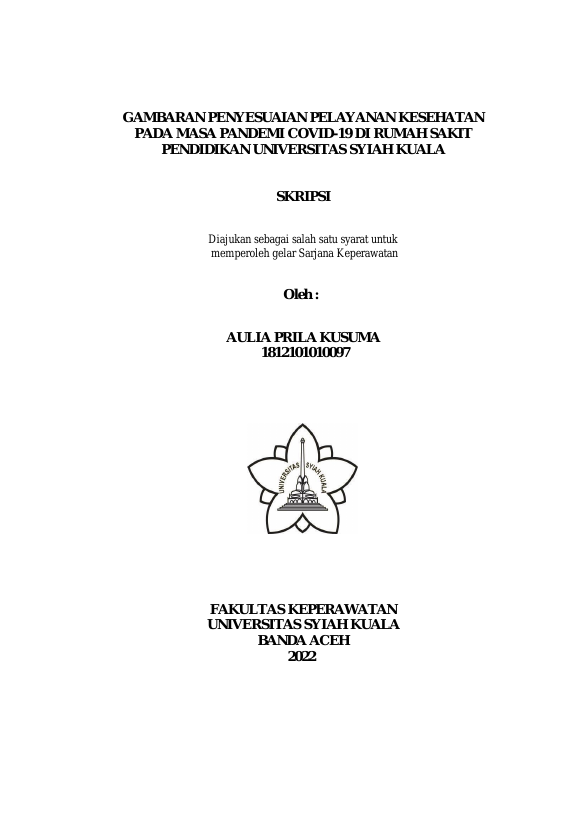 GAMBARAN PENYESUAIAN PELAYANAN KESEHATAN PADA MASA PANDEMI COVID-19 DI RUMAH SAKIT PENDIDIKAN UNIVERSITAS SYIAH KUALA

SKRIPSI

Diajukan sebagai salah satu syarat untuk memperoleh gelar Sarjana Keperawatan

Oleh :

AULIA PRILA KUSUMA
1812101010097

UNIVERSITAS SYIAH KUALA

FAKULTAS KEPERAWATAN
UNIVERSITAS SYIAH KUALA
BANDA ACEH
2022